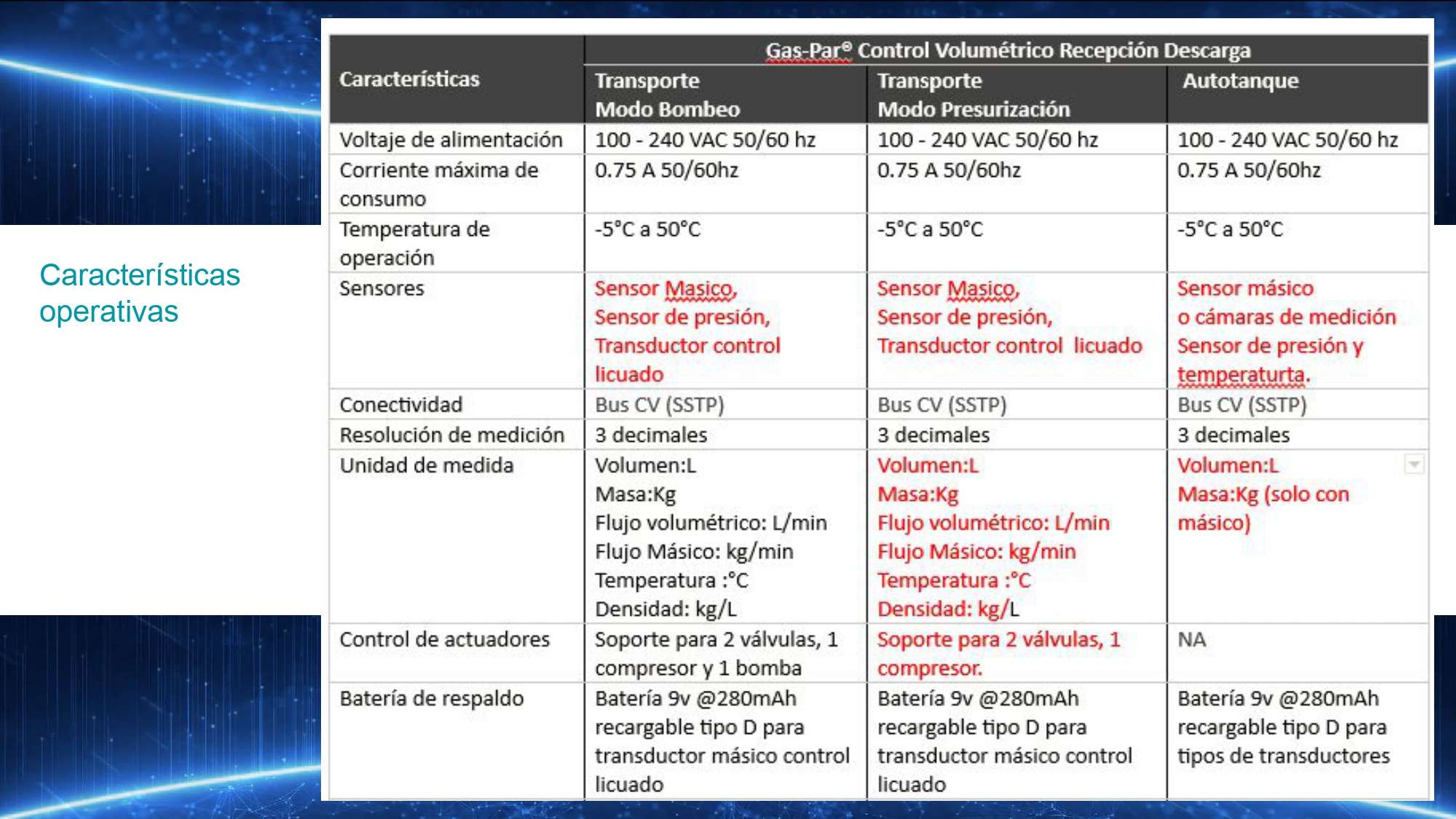 Características operativas

| Características | Gas-Par® Control Volumétrico Recepción Descarga | | |
|---|---|---|---|
| | Transporte Modo Bombeo | Transporte Modo Presurización | Autotanque |
| Voltaje de alimentación | 100 - 240 VAC 50/60 hz | 100 - 240 VAC 50/60 hz | 100 - 240 VAC 50/60 hz |
| Corriente máxima de consumo | 0.75 A 50/60hz | 0.75 A 50/60hz | 0.75 A 50/60hz |
| Temperatura de operación | -5°C a 50°C | -5°C a 50°C | -5°C a 50°C |
| Sensores | Sensor Masico, Sensor de presión, Transductor control licuado | Sensor Masico, Sensor de presión, Transductor control licuado | Sensor másico o cámaras de medición Sensor de presión y temperaturta. |
| Conectividad | Bus CV (SSTP) | Bus CV (SSTP) | Bus CV (SSTP) |
| Resolución de medición | 3 decimales | 3 decimales | 3 decimales |
| Unidad de medida | Volumen:L Masa:Kg Flujo volumétrico: L/min Flujo Másico: kg/min Temperatura :°C Densidad: kg/L | Volumen:L Masa:Kg Flujo volumétrico: L/min Flujo Másico: kg/min Temperatura :°C Densidad: kg/L | Volumen:L Masa:Kg (solo con másico) |
| Control de actuadores | Soporte para 2 válvulas, 1 compresor y 1 bomba | Soporte para 2 válvulas, 1 compresor. | NA |
| Batería de respaldo | Batería 9v @280mAh recargable tipo D para transductor másico control licuado | Batería 9v @280mAh recargable tipo D para transductor másico control licuado | Batería 9v @280mAh recargable tipo D para tipos de transductores |